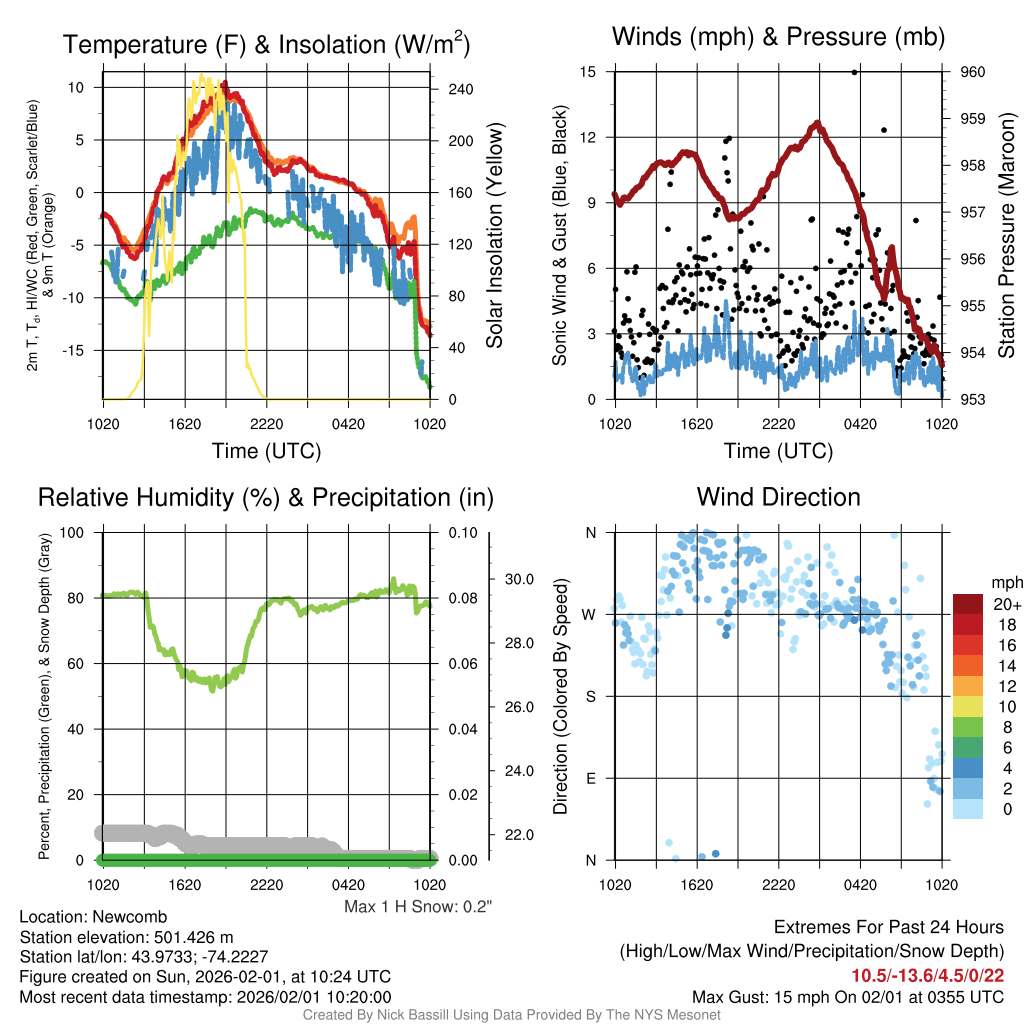 Temperature (F) & Insolation (W/m$^2$)

2m T, T$_d$, HI/WC (Red, Green, Scarlet/Blue) & 9m T (Orange)

10
5
0
-5
-10
-15

240
200
160
120
80
40
0

Solar Insolation (Yellow)

1020 1620 2220 0420 1020

Time (UTC)

Winds (mph) & Pressure (mb)

Sonic Wind & Gust (Blue, Black)

15
12
9
6
3
0

960
959
958
957
956
955
954
953

Station Pressure (Maroon)

1020 1620 2220 0420 1020

Time (UTC)

Relative Humidity (%) & Precipitation (in)

Percent, Precipitation (Green), & Snow Depth (Gray)

100
80
60
40
20
0

0.10
0.08
0.06
0.04
0.02
0.00

30.0
28.0
26.0
24.0
22.0

1020 1620 2220 0420 1020

Max 1 H Snow: 0.2"

Wind Direction

Direction (Colored By Speed)

N
W
S
E
N

1020 1620 2220 0420 1020

mph
20+
18
16
14
12
10
8
6
4
2
0

Location: Newcomb
Station elevation: 501.426 m
Station lat/lon: 43.9733; -74.2227
Figure created on Sun, 2026-02-01, at 10:24 UTC
Most recent data timestamp: 2026/02/01 10:20:00

Extremes For Past 24 Hours
(High/Low/Max Wind/Precipitation/Snow Depth)
10.5/-13.6/4.5/0/22
Max Gust: 15 mph On 02/01 at 0355 UTC

Created By Nick Bassill Using Data Provided By The NYS Mesonet